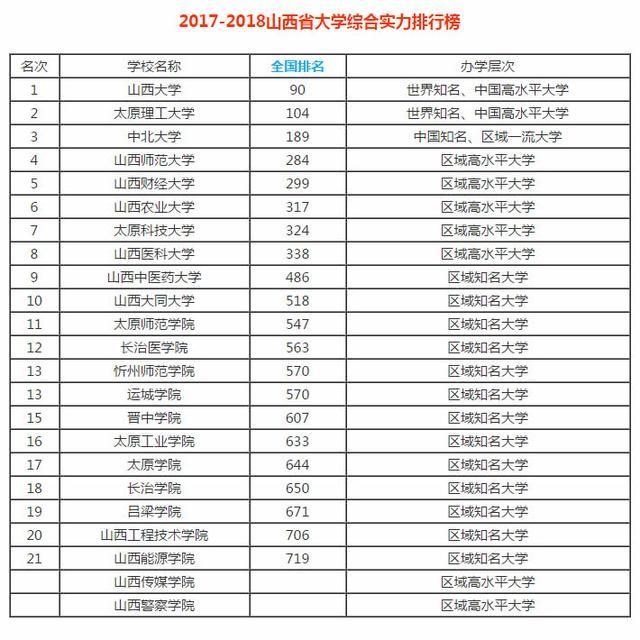 2017-2018山西省大学综合实力排行榜

| 名次 | 学校名称 | 全国排名 | 办学层次 |
|---|---|---|---|
| 1 | 山西大学 | 90 | 世界知名、中国高水平大学 |
| 2 | 太原理工大学 | 104 | 世界知名、中国高水平大学 |
| 3 | 中北大学 | 189 | 中国知名、区域一流大学 |
| 4 | 山西师范大学 | 284 | 区域高水平大学 |
| 5 | 山西财经大学 | 299 | 区域高水平大学 |
| 6 | 山西农业大学 | 317 | 区域高水平大学 |
| 7 | 太原科技大学 | 324 | 区域高水平大学 |
| 8 | 山西医科大学 | 338 | 区域高水平大学 |
| 9 | 山西中医药大学 | 486 | 区域知名大学 |
| 10 | 山西大同大学 | 518 | 区域知名大学 |
| 11 | 太原师范学院 | 547 | 区域知名大学 |
| 12 | 长治医学院 | 563 | 区域知名大学 |
| 13 | 忻州师范学院 | 570 | 区域知名大学 |
| 13 | 运城学院 | 570 | 区域知名大学 |
| 15 | 晋中学院 | 607 | 区域知名大学 |
| 16 | 太原工业学院 | 633 | 区域知名大学 |
| 17 | 太原学院 | 644 | 区域知名大学 |
| 18 | 长治学院 | 650 | 区域知名大学 |
| 19 | 吕梁学院 | 671 | 区域知名大学 |
| 20 | 山西工程技术学院 | 706 | 区域知名大学 |
| 21 | 山西能源学院 | 719 | 区域知名大学 |
|  | 山西传媒学院 |  | 区域高水平大学 |
|  | 山西警察学院 |  | 区域高水平大学 |